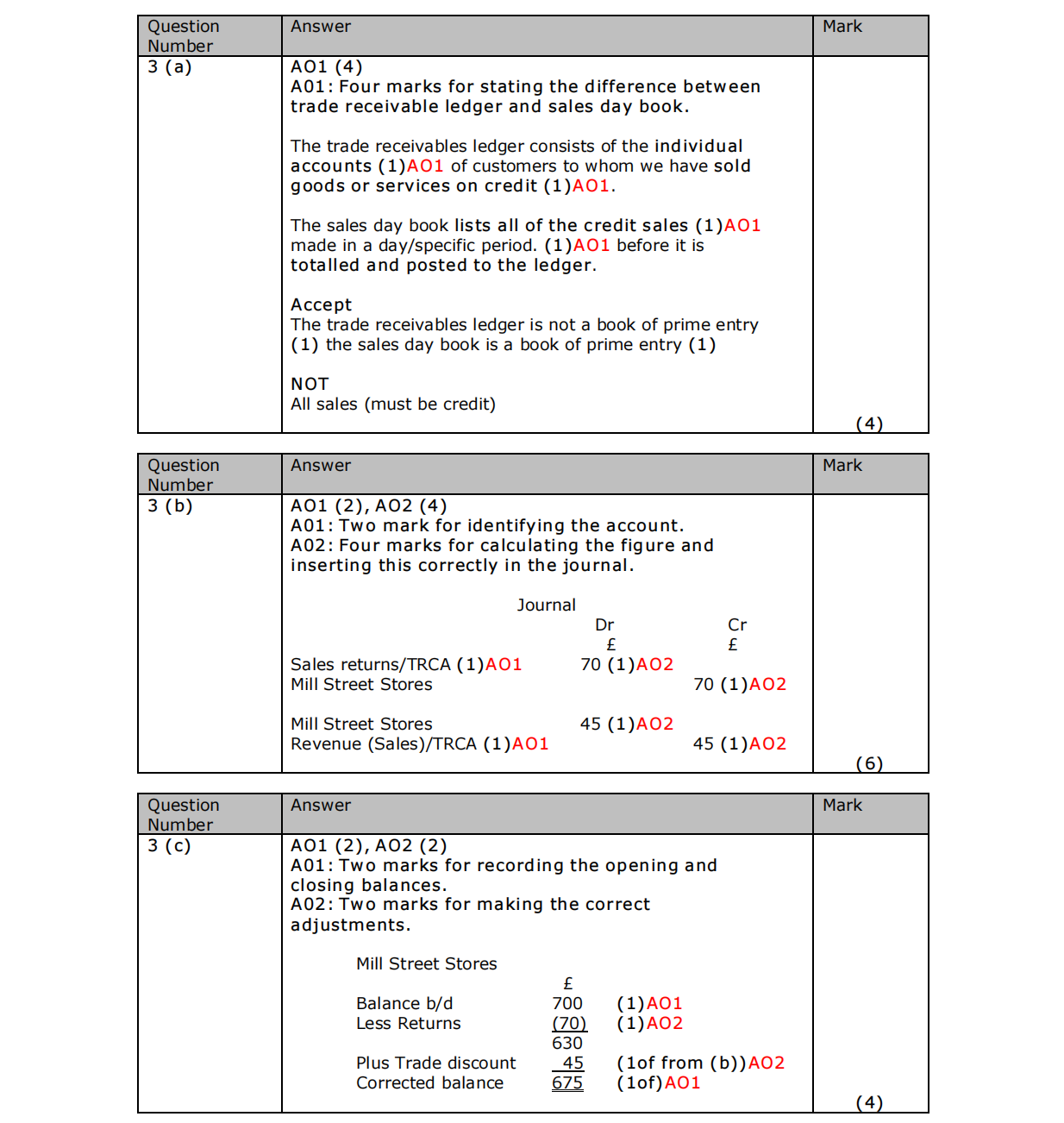 | Question Number | Answer | Mark |
|---|---|---|
| 3 (a) | AO1 (4)<br>A01: Four marks for stating the difference between trade receivable ledger and sales day book.<br><br>The trade receivables ledger consists of the individual accounts (1)AO1 of customers to whom we have sold goods or services on credit (1)AO1.<br><br>The sales day book lists all of the credit sales (1)AO1 made in a day/specific period. (1)AO1 before it is totalled and posted to the ledger.<br><br>Accept<br>The trade receivables ledger is not a book of prime entry (1) the sales day book is a book of prime entry (1)<br><br>NOT<br>All sales (must be credit) | (4) |

| Question Number | Answer | Mark |
|---|---|---|
| 3 (b) | AO1 (2), AO2 (4)<br>A01: Two mark for identifying the account.<br>A02: Four marks for calculating the figure and inserting this correctly in the journal.<br><br>Journal<br>Dr £ Cr £<br>Sales returns/TRCA (1)AO1 70 (1)AO2<br>Mill Street Stores 70 (1)AO2<br><br>Mill Street Stores 45 (1)AO2<br>Revenue (Sales)/TRCA (1)AO1 45 (1)AO2 | (6) |

| Question Number | Answer | Mark |
|---|---|---|
| 3 (c) | AO1 (2), AO2 (2)<br>A01: Two marks for recording the opening and closing balances.<br>A02: Two marks for making the correct adjustments.<br><br>Mill Street Stores<br>£<br>Balance b/d 700 (1)AO1<br>Less Returns (70) (1)AO2<br>630<br>Plus Trade discount 45 (1of from (b))AO2<br>Corrected balance 675 (1of)AO1 | (4) |